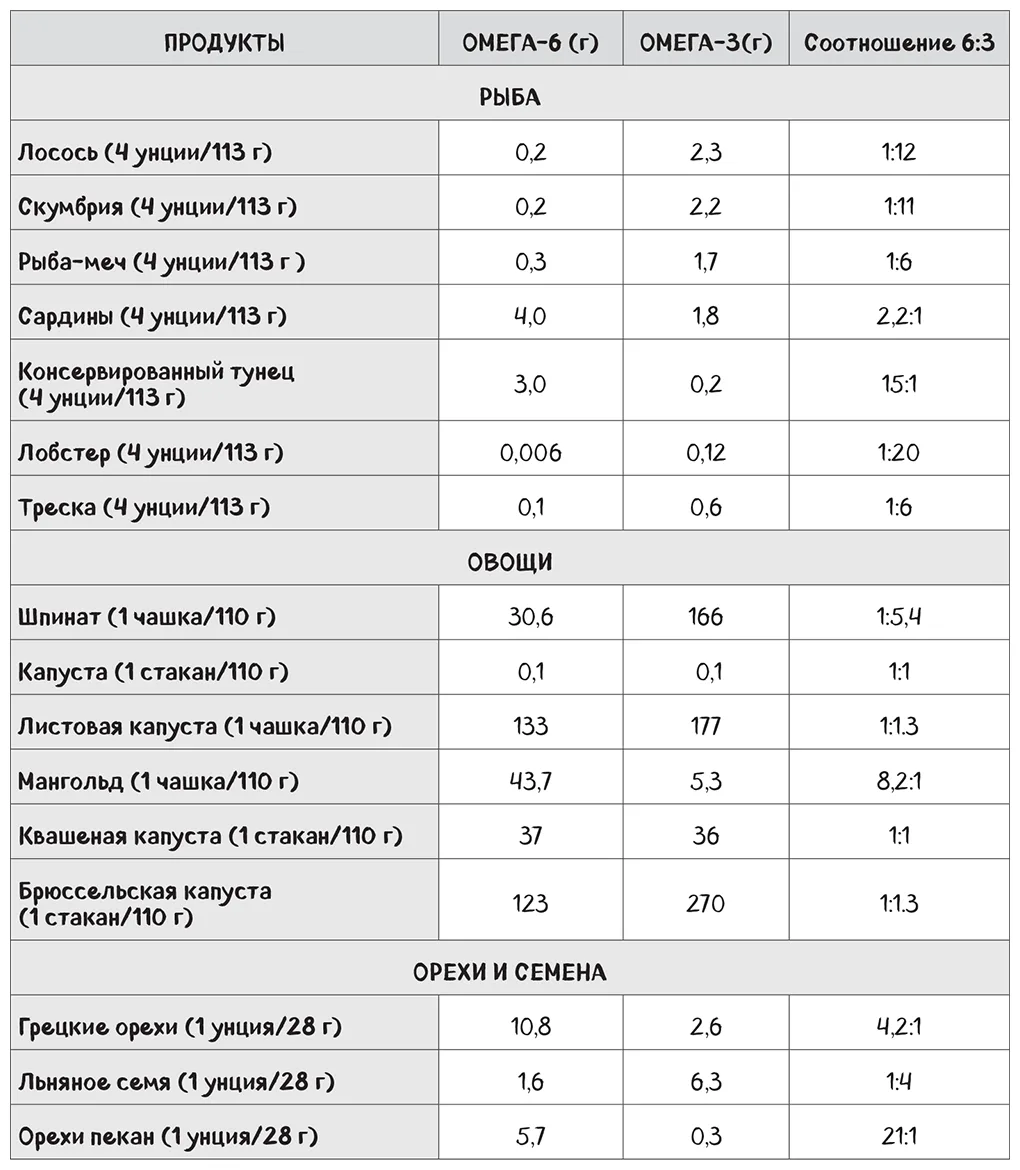 | ПРОДУКТЫ | ОМЕГА-6 (г) | ОМЕГА-3(г) | Соотношение 6:3 |
|---|---|---|---|
| РЫБА | | | |
| Лосось (4 унции/113 г) | 0,2 | 2,3 | 1:12 |
| Скумбрия (4 унции/113 г) | 0,2 | 2,2 | 1:11 |
| Рыба-меч (4 унции/113 г ) | 0,3 | 1,7 | 1:6 |
| Сардины (4 унции/113 г) | 4,0 | 1,8 | 2,2:1 |
| Консервированный тунец (4 унции/113 г) | 3,0 | 0,2 | 15:1 |
| Лобстер (4 унции/113 г) | 0,006 | 0,12 | 1:20 |
| Треска (4 унции/113 г) | 0,1 | 0,6 | 1:6 |
| ОВОЩИ | | | |
| Шпинат (1 чашка/110 г) | 30,6 | 166 | 1:5,4 |
| Капуста (1 стакан/110 г) | 0,1 | 0,1 | 1:1 |
| Листовая капуста (1 чашка/110 г) | 133 | 177 | 1:1.3 |
| Мангольд (1 чашка/110 г) | 43,7 | 5,3 | 8,2:1 |
| Квашеная капуста (1 стакан/110 г) | 37 | 36 | 1:1 |
| Брюссельская капуста (1 стакан/110 г) | 123 | 270 | 1:1.3 |
| ОРЕХИ И СЕМЕНА | | | |
| Грецкие орехи (1 унция/28 г) | 10,8 | 2,6 | 4,2:1 |
| Льняное семя (1 унция/28 г) | 1,6 | 6,3 | 1:4 |
| Орехи пекан (1 унция/28 г) | 5,7 | 0,3 | 21:1 |